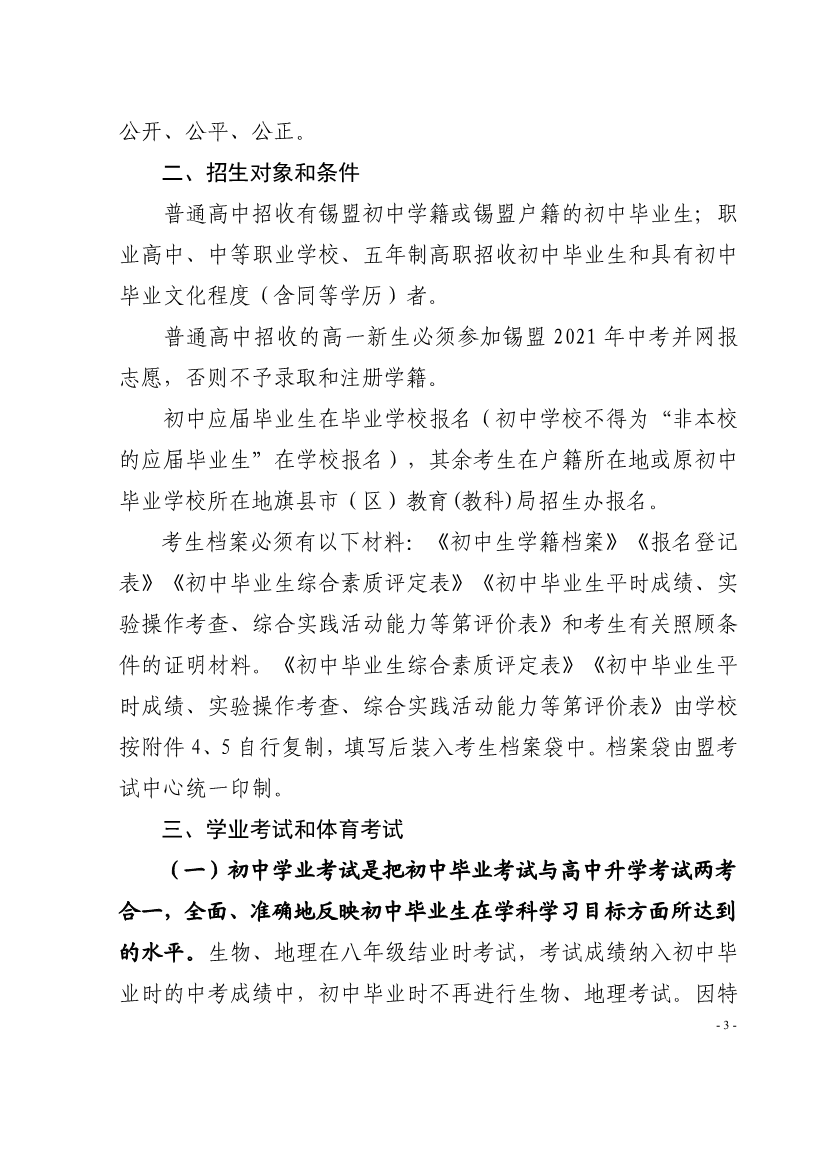 公开、公平、公正。

二、招生对象和条件

普通高中招收有锡盟初中学籍或锡盟户籍的初中毕业生；职业高中、中等职业学校、五年制高职招收初中毕业生和具有初中毕业文化程度（含同等学历）者。

普通高中招收的高一新生必须参加锡盟 2021 年中考并网报志愿，否则不予录取和注册学籍。

初中应届毕业生在毕业学校报名（初中学校不得为“非本校的应届毕业生”在学校报名），其余考生在户籍所在地或原初中毕业学校所在地旗县市（区）教育(教科)局招生办报名。

考生档案必须有以下材料：《初中生学籍档案》《报名登记表》《初中毕业生综合素质评定表》《初中毕业生平时成绩、实验操作考查、综合实践活动能力等第评价表》和考生有关照顾条件的证明材料。《初中毕业生综合素质评定表》《初中毕业生平时成绩、实验操作考查、综合实践活动能力等第评价表》由学校按附件 4、5 自行复制，填写后装入考生档案袋中。档案袋由盟考试中心统一印制。

三、学业考试和体育考试

（一）初中学业考试是把初中毕业考试与高中升学考试两考合一，全面、准确地反映初中毕业生在学科学习目标方面所达到的水平。生物、地理在八年级结业时考试，考试成绩纳入初中毕业时的中考成绩中，初中毕业时不再进行生物、地理考试。因特

- 3 -